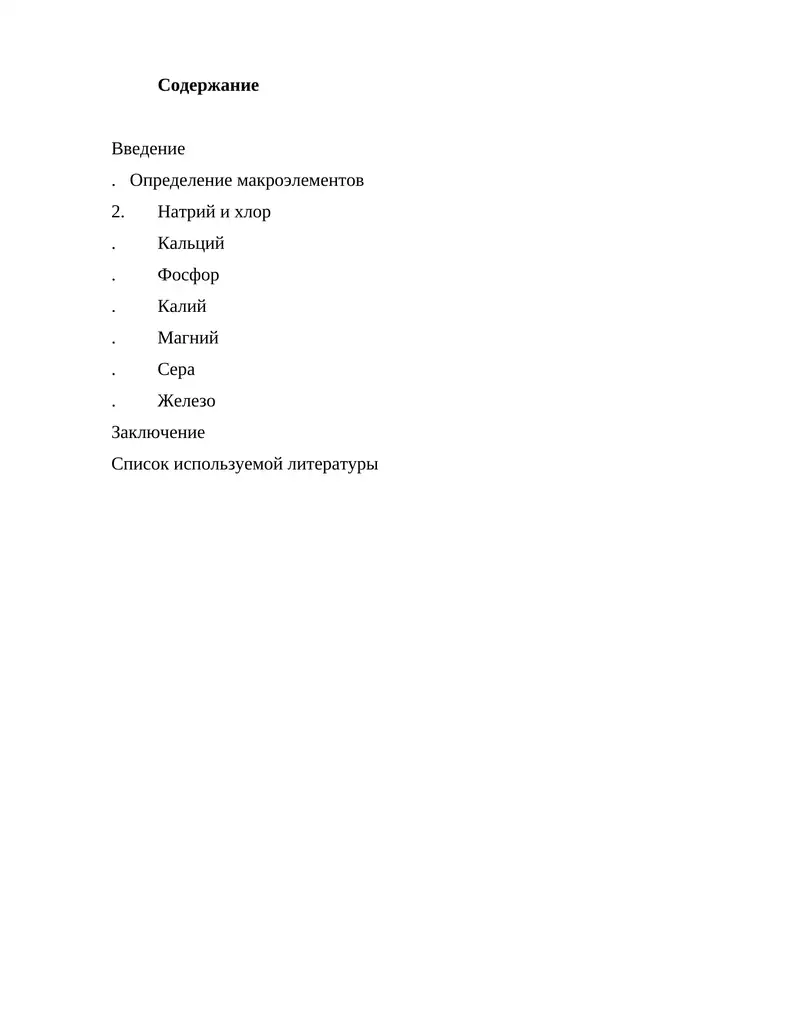 **Содержание**

Введение

. Определение макроэлементов

2. Натрий и хлор

. Кальций

. Фосфор

. Калий

. Магний

. Сера

. Железо

Заключение

Список используемой литературы